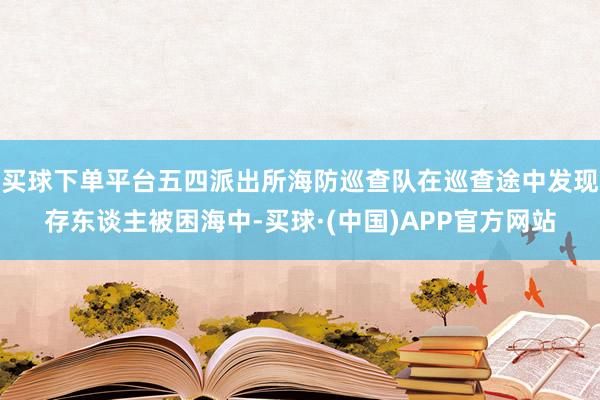 买球下单平台五四派出所海防巡查队在巡查途中发现存东谈主被困海中-买球·(中国)APP官方网站